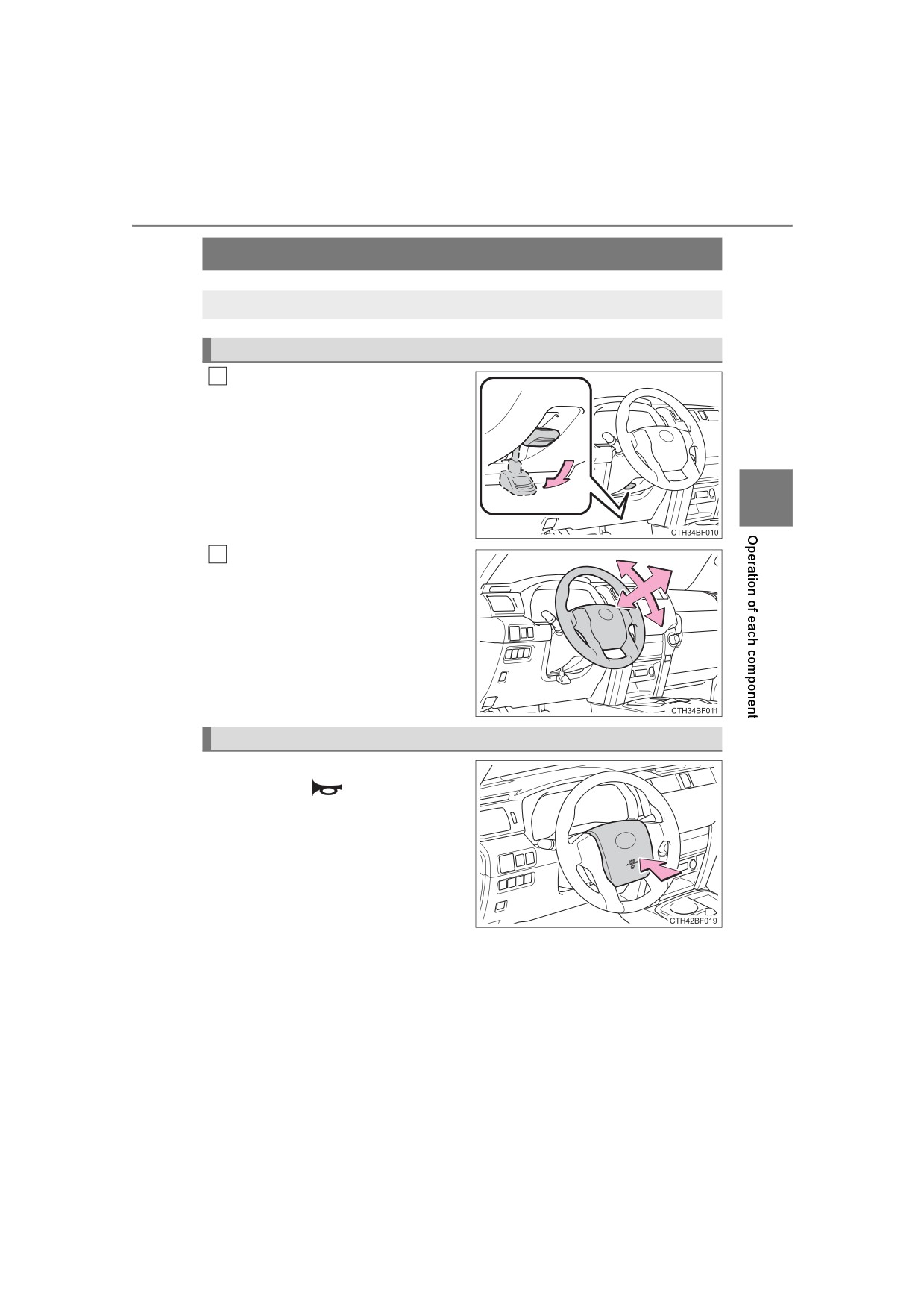 CTH34BF010

CTH34BF011

CTH42BF019

Operation of each component